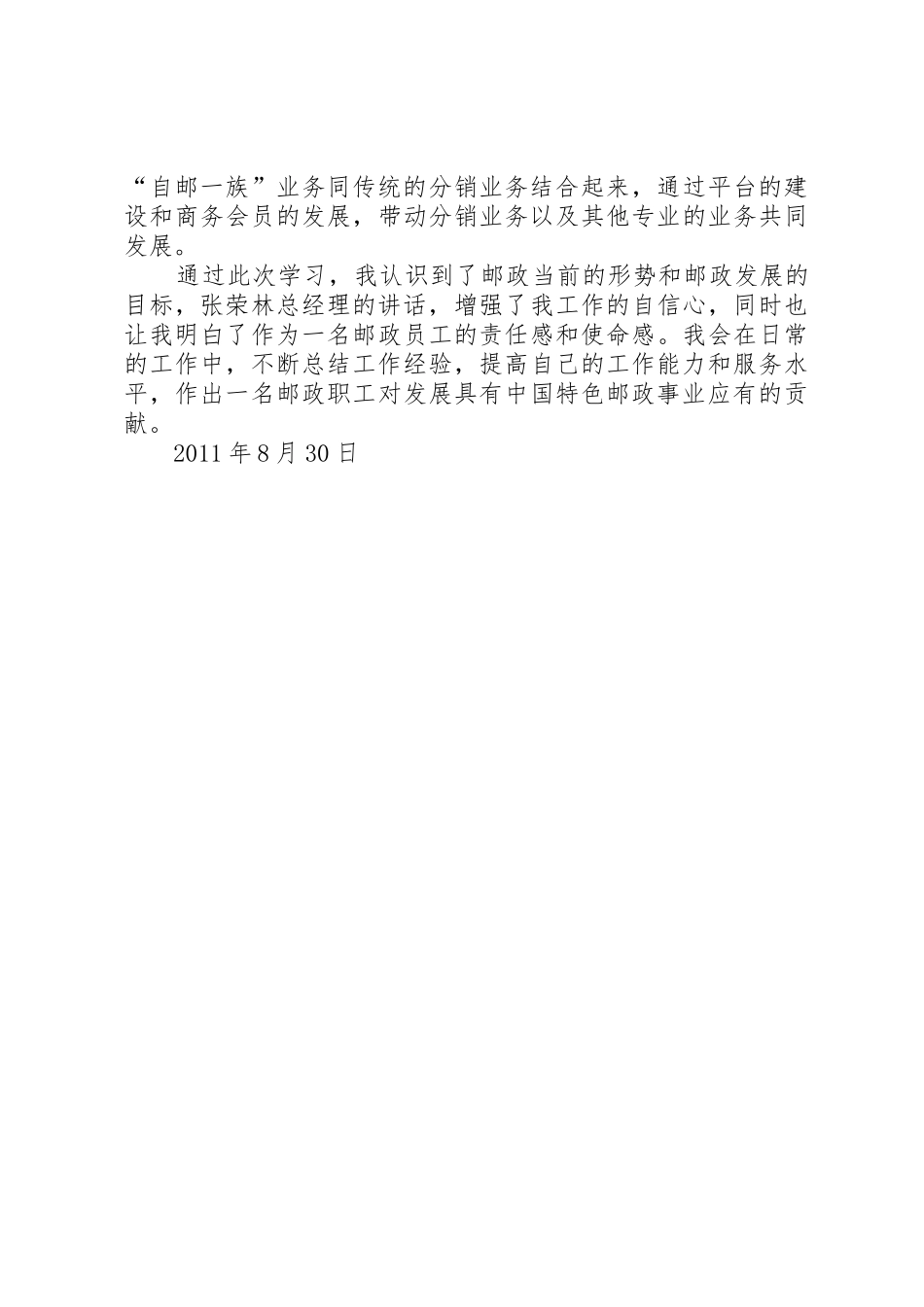 “自邮一族”业务同传统的分销业务结合起来，通过平台的建设和商务会员的发展，带动分销业务以及其他专业的业务共同发展。

通过此次学习，我认识到了邮政当前的形势和邮政发展的目标，张荣林总经理的讲话，增强了我工作的自信心，同时也让我明白了作为一名邮政员工的责任感和使命感。我会在日常的工作中，不断总结工作经验，提高自己的工作能力和服务水平，作出一名邮政职工对发展具有中国特色邮政事业应有的贡献。

2011 年 8 月 30 日